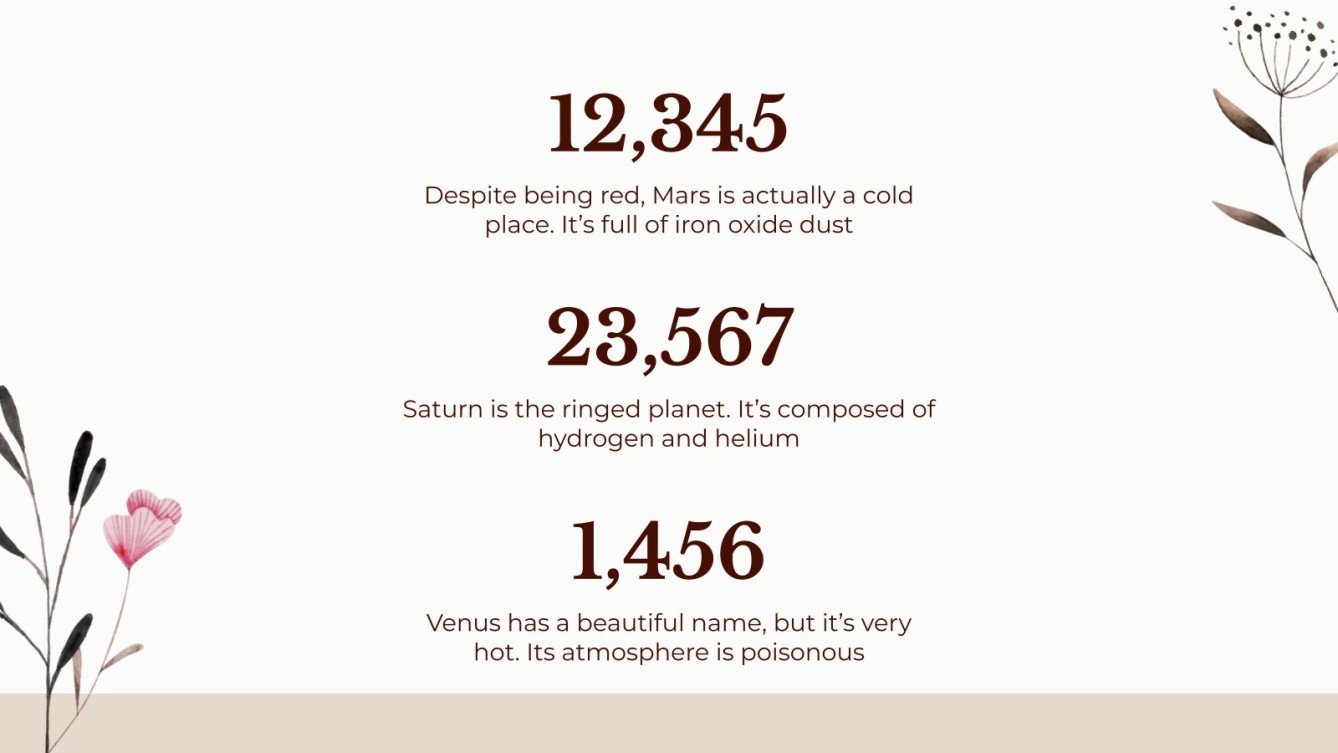 12,345

Despite being red, Mars is actually a cold place. It's full of iron oxide dust

23,567

Saturn is the ringed planet. It's composed of hydrogen and helium

1,456

Venus has a beautiful name, but it's very hot. Its atmosphere is poisonous